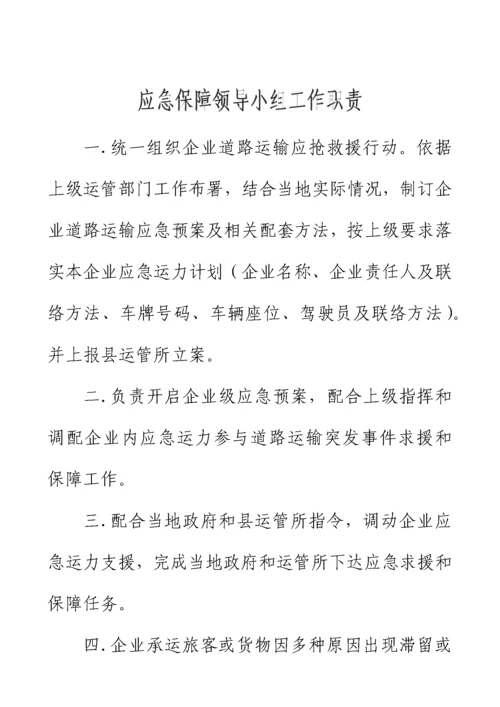 应急保障领导小组工作职责

一.统一组织企业道路运输应抢救援行动。依据上级运管部门工作布署，结合当地实际情况，制订企业道路运输应急预案及相关配套方法，按上级要求落实本企业应急运力计划（企业名称、企业责任人及联络方法、车牌号码、车辆座位、驾驶员及联络方法）。并上报县运管所立案。

二.负责开启企业级应急预案，配合上级指挥和调配企业内应急运力参与道路运输突发事件求援和保障工作。

三.配合当地政府和县运管所指令，调动企业应急运力支援，完成当地政府和运管所下达应急求援和保障任务。

四.企业承运旅客或货物因多种原因出现滞留或